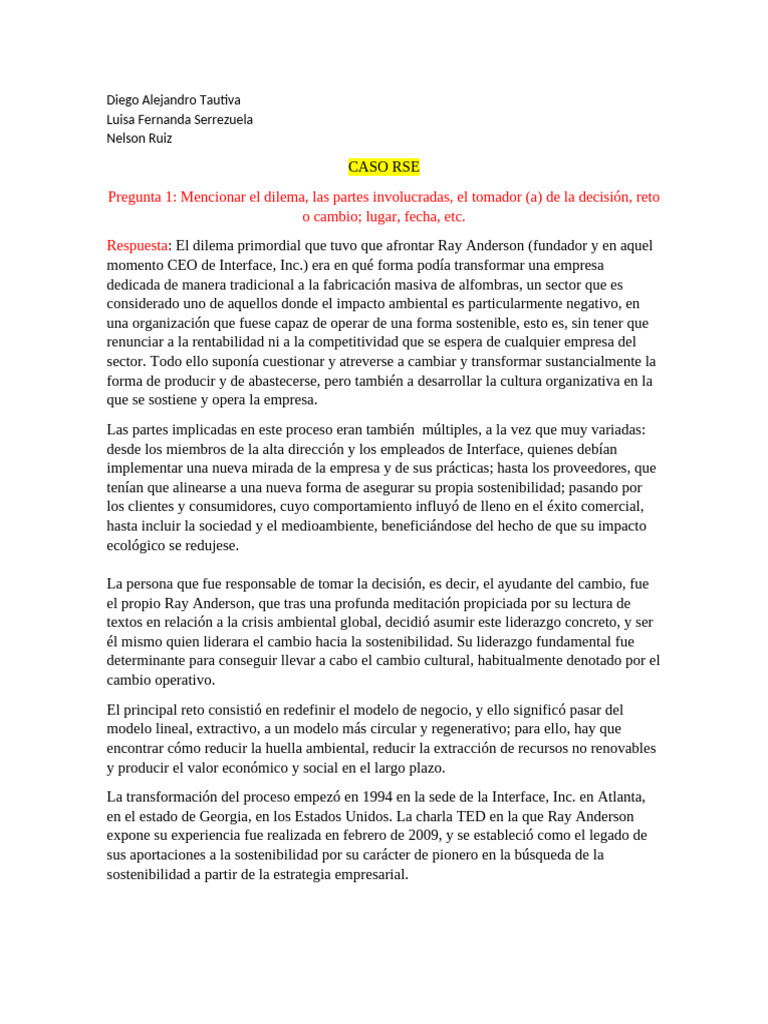 Diego Alejandro Tautiva
Luisa Fernanda Serrezuela
Nelson Ruiz

CASO RSE

Pregunta 1: Mencionar el dilema, las partes involucradas, el tomador (a) de la decisión, reto o cambio; lugar, fecha, etc.

Respuesta: El dilema primordial que tuvo que afrontar Ray Anderson (fundador y en aquel momento CEO de Interface, Inc.) era en qué forma podía transformar una empresa dedicada de manera tradicional a la fabricación masiva de alfombras, un sector que es considerado uno de aquellos donde el impacto ambiental es particularmente negativo, en una organización que fuese capaz de operar de una forma sostenible, esto es, sin tener que renunciar a la rentabilidad ni a la competitividad que se espera de cualquier empresa del sector. Todo ello suponía cuestionar y atreverse a cambiar y transformar sustancialmente la forma de producir y de abastecerse, pero también a desarrollar la cultura organizativa en la que se sostiene y opera la empresa.

Las partes implicadas en este proceso eran también múltiples, a la vez que muy variadas: desde los miembros de la alta dirección y los empleados de Interface, quienes debían implementar una nueva mirada de la empresa y de sus prácticas; hasta los proveedores, que tenían que alinearse a una nueva forma de asegurar su propia sostenibilidad; pasando por los clientes y consumidores, cuyo comportamiento influyó de lleno en el éxito comercial, hasta incluir la sociedad y el medioambiente, beneficiándose del hecho de que su impacto ecológico se redujese.

La persona que fue responsable de tomar la decisión, es decir, el ayudante del cambio, fue el propio Ray Anderson, que tras una profunda meditación propiciada por su lectura de textos en relación a la crisis ambiental global, decidió asumir este liderazgo concreto, y ser él mismo quien liderara el cambio hacia la sostenibilidad. Su liderazgo fundamental fue determinante para conseguir llevar a cabo el cambio cultural, habitualmente denotado por el cambio operativo.

El principal reto consistió en redefinir el modelo de negocio, y ello significó pasar del modelo lineal, extractivo, a un modelo más circular y regenerativo; para ello, hay que encontrar cómo reducir la huella ambiental, reducir la extracción de recursos no renovables y producir el valor económico y social en el largo plazo.

La transformación del proceso empezó en 1994 en la sede de la Interface, Inc. en Atlanta, en el estado de Georgia, en los Estados Unidos. La charla TED en la que Ray Anderson expone su experiencia fue realizada en febrero de 2009, y se estableció como el legado de sus aportaciones a la sostenibilidad por su carácter de pionero en la búsqueda de la sostenibilidad a partir de la estrategia empresarial.